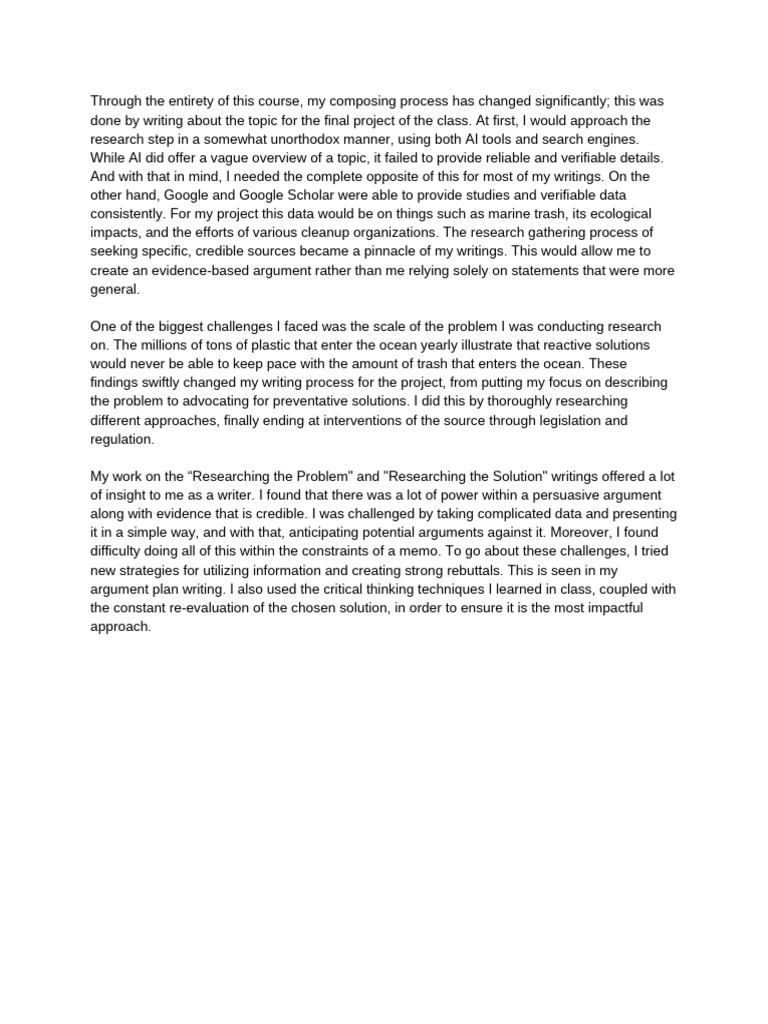 Through the entirety of this course, my composing process has changed significantly; this was done by writing about the topic for the final project of the class. At first, I would approach the research step in a somewhat unorthodox manner, using both AI tools and search engines. While AI did offer a vague overview of a topic, it failed to provide reliable and verifiable details. And with that in mind, I needed the complete opposite of this for most of my writings. On the other hand, Google and Google Scholar were able to provide studies and verifiable data consistently. For my project this data would be on things such as marine trash, its ecological impacts, and the efforts of various cleanup organizations. The research gathering process of seeking specific, credible sources became a pinnacle of my writings. This would allow me to create an evidence-based argument rather than me relying solely on statements that were more general.

One of the biggest challenges I faced was the scale of the problem I was conducting research on. The millions of tons of plastic that enter the ocean yearly illustrate that reactive solutions would never be able to keep pace with the amount of trash that enters the ocean. These findings swiftly changed my writing process for the project, from putting my focus on describing the problem to advocating for preventative solutions. I did this by thoroughly researching different approaches, finally ending at interventions of the source through legislation and regulation.

My work on the "Researching the Problem" and "Researching the Solution" writings offered a lot of insight to me as a writer. I found that there was a lot of power within a persuasive argument along with evidence that is credible. I was challenged by taking complicated data and presenting it in a simple way, and with that, anticipating potential arguments against it. Moreover, I found difficulty doing all of this within the constraints of a memo. To go about these challenges, I tried new strategies for utilizing information and creating strong rebuttals. This is seen in my argument plan writing. I also used the critical thinking techniques I learned in class, coupled with the constant re-evaluation of the chosen solution, in order to ensure it is the most impactful approach.